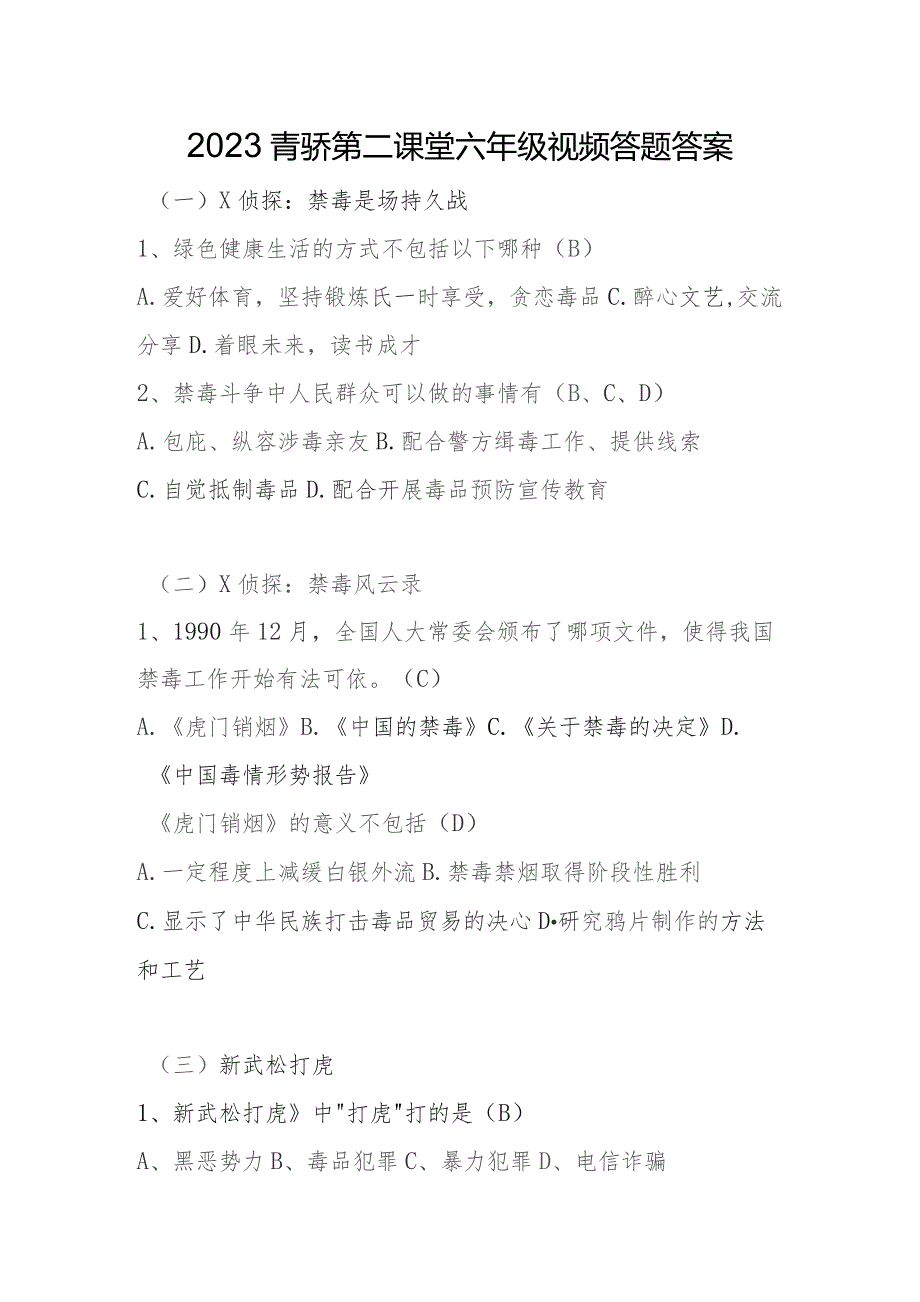 2023青骄第二课堂六年级视频答题答案

（一）X侦探：禁毒是场持久战

1、绿色健康生活的方式不包括以下哪种（B）

A.爱好体育，坚持锻炼氏一时享受，贪恋毒品C.醉心文艺,交流分享D.着眼未来，读书成才

2、禁毒斗争中人民群众可以做的事情有（B、C、D）

A.包庇、纵容涉毒亲友B.配合警方缉毒工作、提供线索

C.自觉抵制毒品D.配合开展毒品预防宣传教育

（二）X侦探：禁毒风云录

1、1990年12月，全国人大常委会颁布了哪项文件，使得我国禁毒工作开始有法可依。（C）

A.《虎门销烟》B.《中国的禁毒》C.《关于禁毒的决定》D.《中国毒情形势报告》

《虎门销烟》的意义不包括（D）

A.一定程度上减缓白银外流B.禁毒禁烟取得阶段性胜利

C.显示了中华民族打击毒品贸易的决心D•研究鸦片制作的方法和工艺

（三）新武松打虎

1、新武松打虎》中"打虎"打的是（B）

A、黑恶势力B、毒品犯罪C、暴力犯罪D、电信诈骗